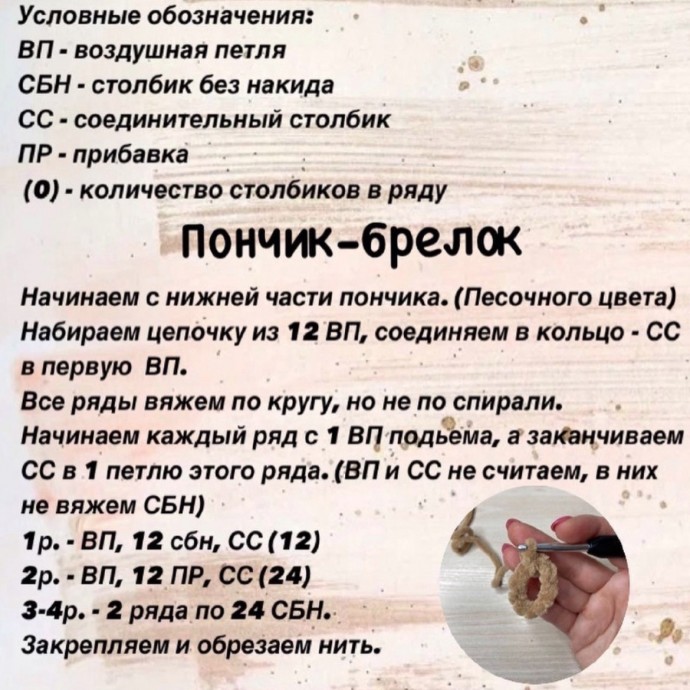 Условные обозначения:
ВП - воздушная петля
СБН - столбик без накида
СС - соединительный столбик
ПР - прибавка
(0) - количество столбиков в ряду

Пончик-брелок

Начинаем с нижней части пончика. (Песочного цвета)
Набираем цепочку из 12 ВП, соединяем в кольцо - СС в первую ВП.
Все ряды вяжем по кругу, но не по спирали.
Начинаем каждый ряд с 1 ВП подьема, а заканчиваем СС в 1 петлю этого ряда. (ВП и СС не считаем, в них не вяжем СБН)
1р. - ВП, 12 сбн, СС (12)
2р. - ВП, 12 ПР, СС (24)
3-4р. - 2 ряда по 24 СБН.
Закрепляем и обрезаем нить.